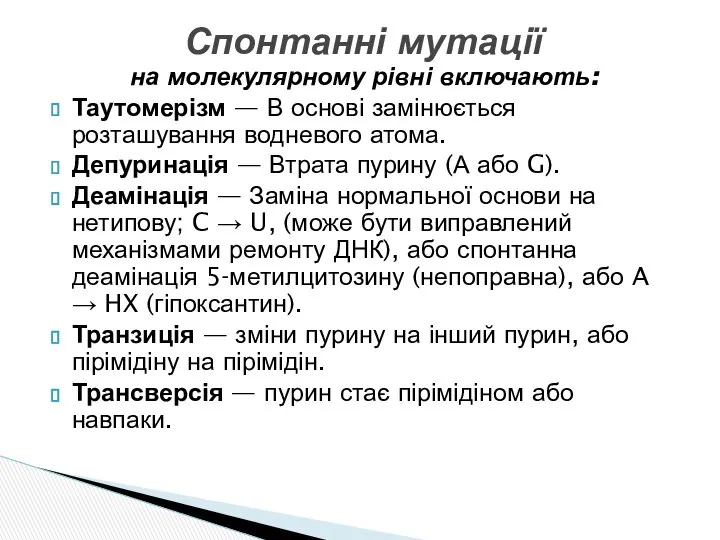 Спонтанні мутації
на молекулярному рівні включають:

Таутомерізм — В основі замінюється розташування водневого атома.

Депуринація — Втрата пурину (A або G).

Деамінація — Заміна нормальної основи на нетипову; C → U, (може бути виправлений механізмами ремонту ДНК), або спонтанна деамінація 5-метилцитозину (непоправна), або A → HX (гіпоксантин).

Транзиція — зміни пурину на інший пурин, або пірімідіну на пірімідін.

Трансверсія — пурин стає пірімідіном або навпаки.